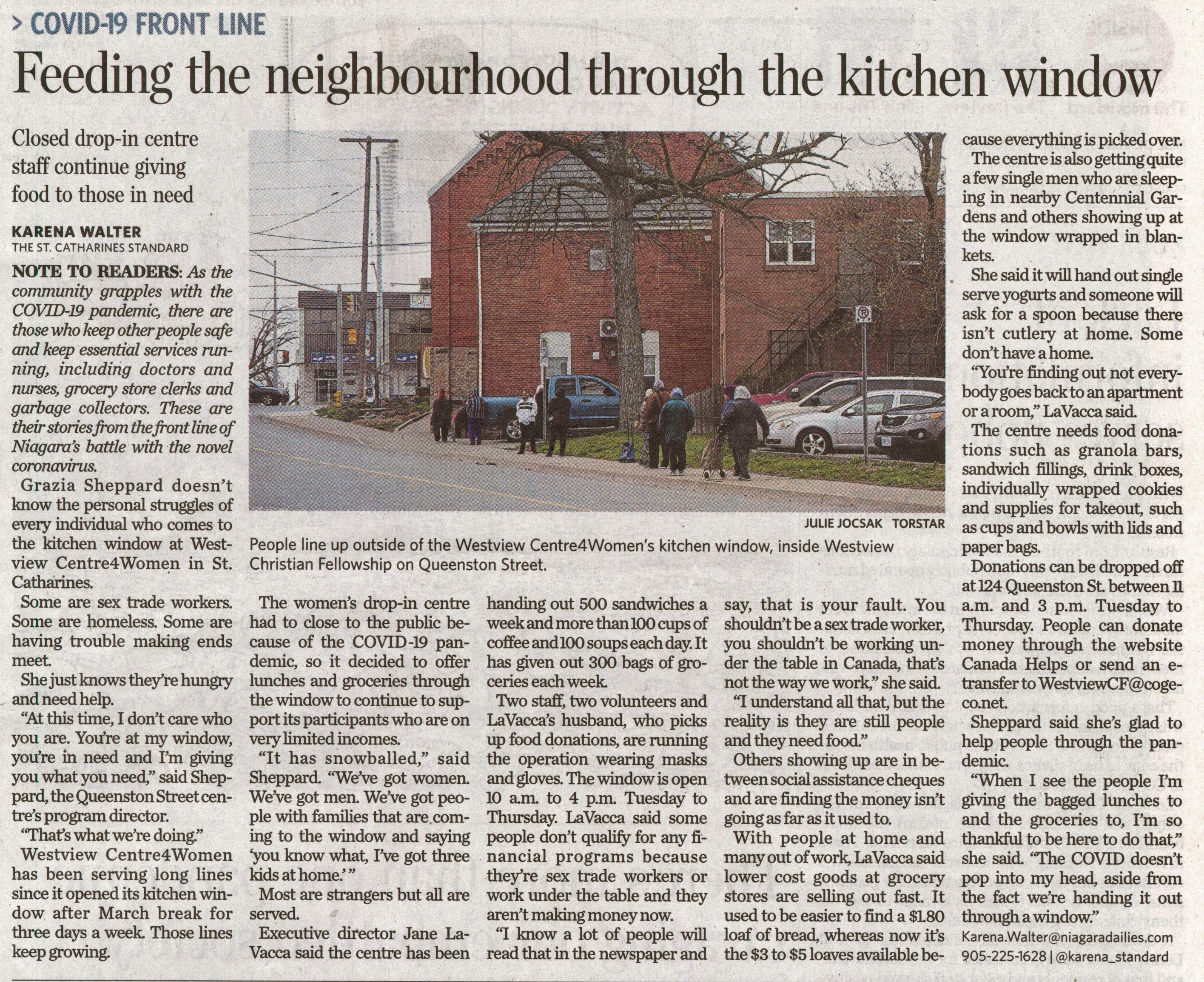 > COVID-19 FRONT LINE

Feeding the neighbourhood through the kitchen window

Closed drop-in centre staff continue giving food to those in need

KARENA WALTER
THE ST. CATHARINES STANDARD

NOTE TO READERS: As the community grapples with the COVID-19 pandemic, there are those who keep other people safe and keep essential services running, including doctors and nurses, grocery store clerks and garbage collectors. These are their stories from the front line of Niagara's battle with the novel coronavirus.

Grazia Sheppard doesn't know the personal struggles of every individual who comes to the kitchen window at Westview Centre4Women in St. Catharines.

Some are sex trade workers. Some are homeless. Some are having trouble making ends meet.

She just knows they're hungry and need help.

"At this time, I don't care who you are. You're at my window, you're in need and I'm giving you what you need," said Sheppard, the Queenston Street centre's program director.

"That's what we're doing."

Westview Centre4Women has been serving long lines since it opened its kitchen window after March break for three days a week. Those lines keep growing.

JULIE JOCSAK TORSTAR

People line up outside of the Westview Centre4Women's kitchen window, inside Westview Christian Fellowship on Queenston Street.

The women's drop-in centre had to close to the public because of the COVID-19 pandemic, so it decided to offer lunches and groceries through the window to continue to support its participants who are on very limited incomes.

"It has snowballed," said Sheppard. "We've got women. We've got men. We've got people with families that are coming to the window and saying 'you know what, I've got three kids at home.'"

Most are strangers but all are served.

Executive director Jane LaVacca said the centre has been handing out 500 sandwiches a week and more than 100 cups of coffee and 100 soups each day. It has given out 300 bags of groceries each week.

Two staff, two volunteers and LaVacca's husband, who picks up food donations, are running the operation wearing masks and gloves. The window is open 10 a.m. to 4 p.m. Tuesday to Thursday. LaVacca said some people don't qualify for any financial programs because they're sex trade workers or work under the table and they aren't making money now.

"I know a lot of people will read that in the newspaper and say, that is your fault. You shouldn't be a sex trade worker, you shouldn't be working under the table in Canada, that's not the way we work," she said.

"I understand all that, but the reality is they are still people and they need food."

Others showing up are in between social assistance cheques and are finding the money isn't going as far as it used to.

With people at home and many out of work, LaVacca said lower cost goods at grocery stores are selling out fast. It used to be easier to find a $1.80 loaf of bread, whereas now it's the $3 to $5 loaves available because everything is picked over.

The centre is also getting quite a few single men who are sleeping in nearby Centennial Gardens and others showing up at the window wrapped in blankets.

She said it will hand out single serve yogurts and someone will ask for a spoon because there isn't cutlery at home. Some don't have a home.

"You're finding out not everybody goes back to an apartment or a room," LaVacca said.

The centre needs food donations such as granola bars, sandwich fillings, drink boxes, individually wrapped cookies and supplies for takeout, such as cups and bowls with lids and paper bags.

Donations can be dropped off at 124 Queenston St. between 11 a.m. and 3 p.m. Tuesday to Thursday. People can donate money through the website Canada Helps or send an e-transfer to WestviewCF@cogeco.net.

Sheppard said she's glad to help people through the pandemic.

"When I see the people I'm giving the bagged lunches to and the groceries to, I'm so thankful to be here to do that," she said. "The COVID doesn't pop into my head, aside from the fact we're handing it out through a window."

Karena.Walter@niagaradailies.com
905-225-1628 | @karena_standard